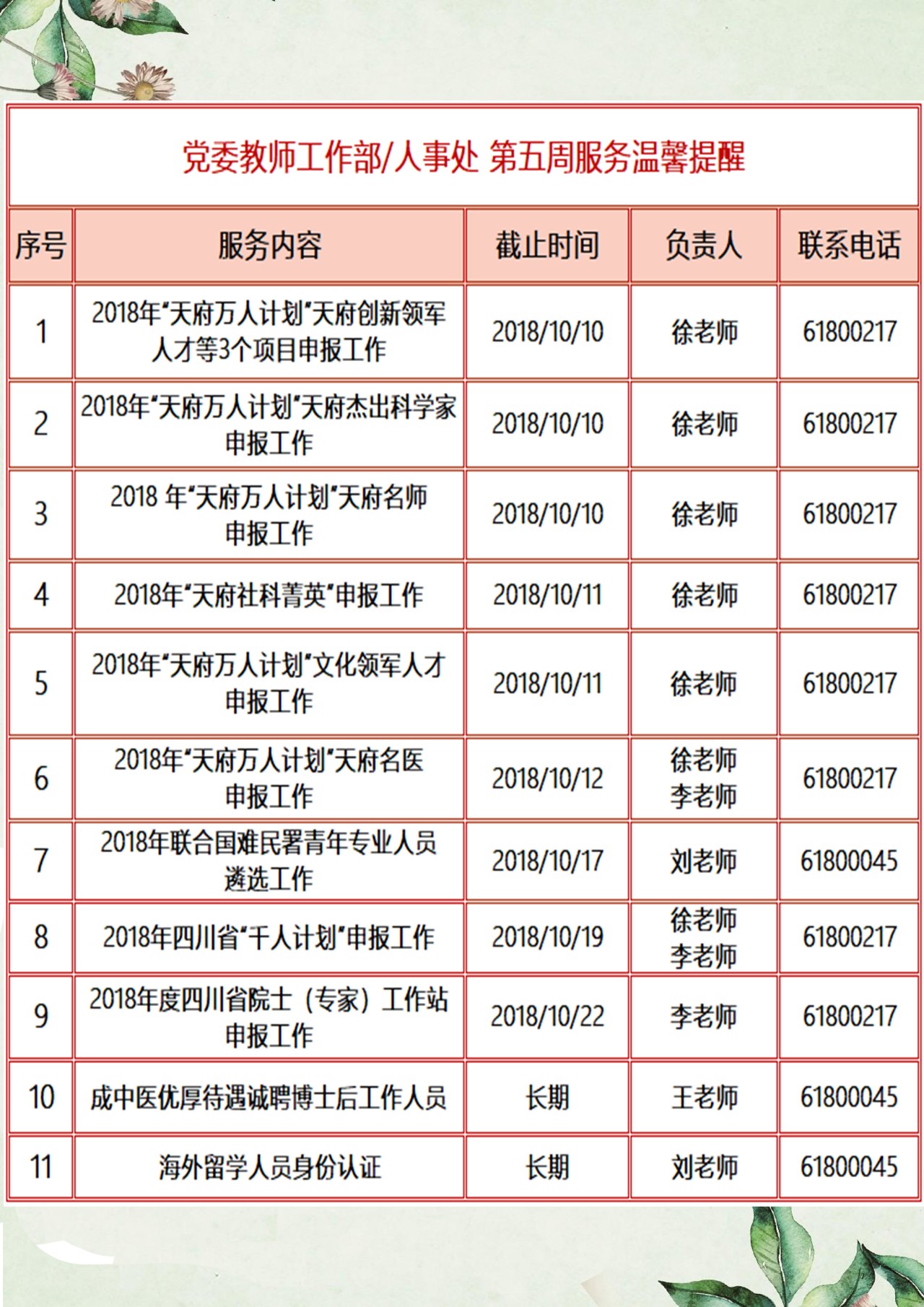 党委教师工作部/人事处 第五周服务温馨提醒

| 序号 | 服务内容 | 截止时间 | 负责人 | 联系电话 |
|---|---|---|---|---|
| 1 | 2018年“天府万人计划”天府创新领军人才等3个项目申报工作 | 2018/10/10 | 徐老师 | 61800217 |
| 2 | 2018年“天府万人计划”天府杰出科学家申报工作 | 2018/10/10 | 徐老师 | 61800217 |
| 3 | 2018 年“天府万人计划”天府名师申报工作 | 2018/10/10 | 徐老师 | 61800217 |
| 4 | 2018年“天府社科菁英”申报工作 | 2018/10/11 | 徐老师 | 61800217 |
| 5 | 2018年“天府万人计划”文化领军人才申报工作 | 2018/10/11 | 徐老师 | 61800217 |
| 6 | 2018年“天府万人计划”天府名医申报工作 | 2018/10/12 | 徐老师 李老师 | 61800217 |
| 7 | 2018年联合国难民署青年专业人员遴选工作 | 2018/10/17 | 刘老师 | 61800045 |
| 8 | 2018年四川省“千人计划”申报工作 | 2018/10/19 | 徐老师 李老师 | 61800217 |
| 9 | 2018年度四川省院士（专家）工作站申报工作 | 2018/10/22 | 李老师 | 61800217 |
| 10 | 成中医优厚待遇诚聘博士后工作人员 | 长期 | 王老师 | 61800045 |
| 11 | 海外留学人员身份认证 | 长期 | 刘老师 | 61800045 |